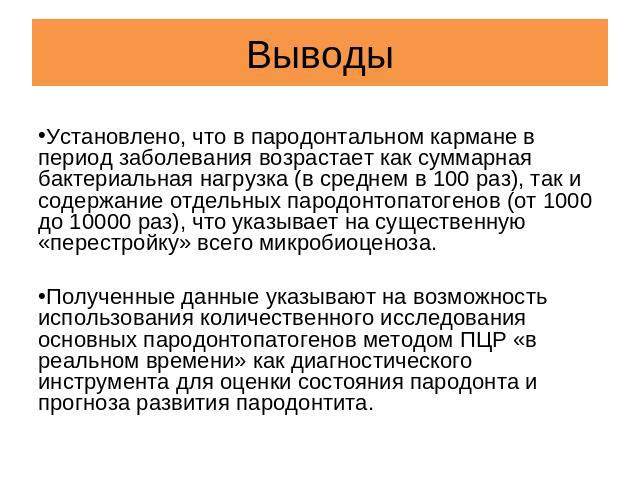 Выводы

•Установлено, что в пародонтальном кармане в период заболевания возрастает как суммарная бактериальная нагрузка (в среднем в 100 раз), так и содержание отдельных пародонтопатогенов (от 1000 до 10000 раз), что указывает на существенную «перестройку» всего микробиоценоза.

•Полученные данные указывают на возможность использования количественного исследования основных пародонтопатогенов методом ПЦР «в реальном времени» как диагностического инструмента для оценки состояния пародонта и прогноза развития пародонтита.